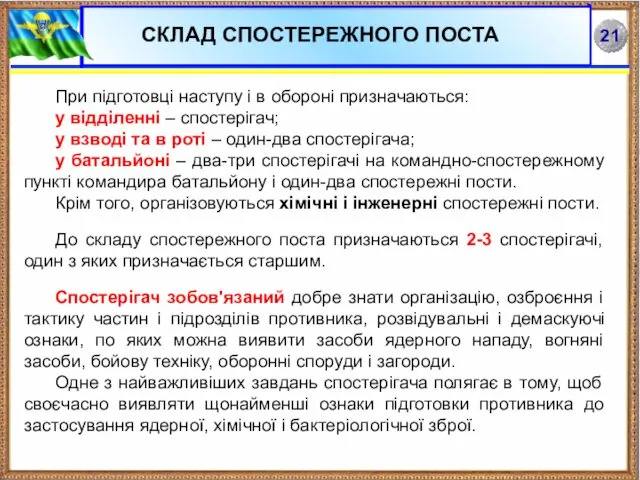 СКЛАД СПОСТЕРЕЖНОГО ПОСТА

21

При підготовці наступу і в обороні призначаються:
у відділенні – спостерігач;
у взводі та в роті – один-два спостерігача;
у батальйоні – два-три спостерігачі на командно-спостережному пункті командира батальйону і один-два спостережні пости.
Крім того, організовуються хімічні і інженерні спостережні пости.

До складу спостережного поста призначаються 2-3 спостерігачі, один з яких призначається старшим.

Спостерігач зобов'язаний добре знати організацію, озброєння і тактику частин і підрозділів противника, розвідувальні і демаскуючі ознаки, по яких можна виявити засоби ядерного нападу, вогняні засоби, бойову техніку, оборонні споруди і загороди.
Одне з найважливіших завдань спостерігача полягає в тому, щоб своєчасно виявляти щонайменші ознаки підготовки противника до застосування ядерної, хімічної і бактеріологічної зброї.